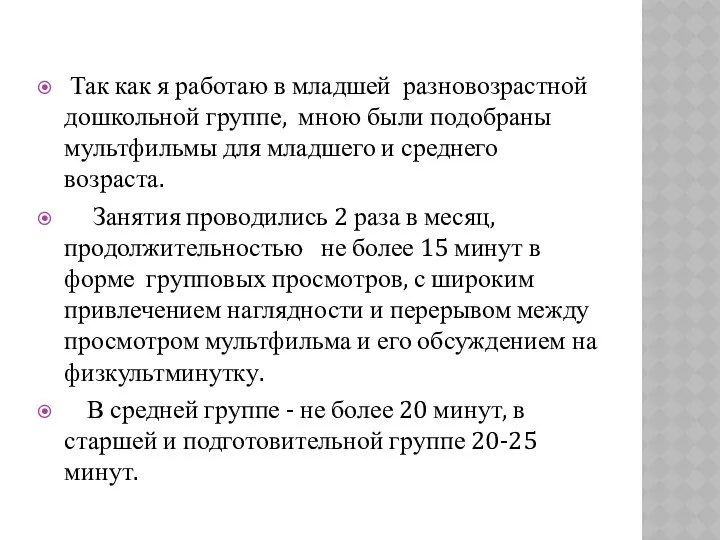 Так как я работаю в младшей разновозрастной дошкольной группе, мною были подобраны мультфильмы для младшего и среднего возраста.

Занятия проводились 2 раза в месяц, продолжительностью не более 15 минут в форме групповых просмотров, с широким привлечением наглядности и перерывом между просмотром мультфильма и его обсуждением на физкультминутку.

В средней группе - не более 20 минут, в старшей и подготовительной группе 20-25 минут.